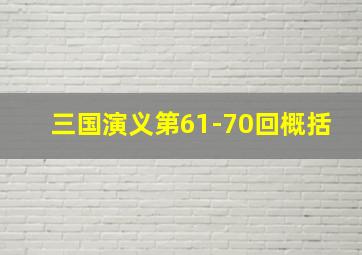 三国演义第61-70回概括